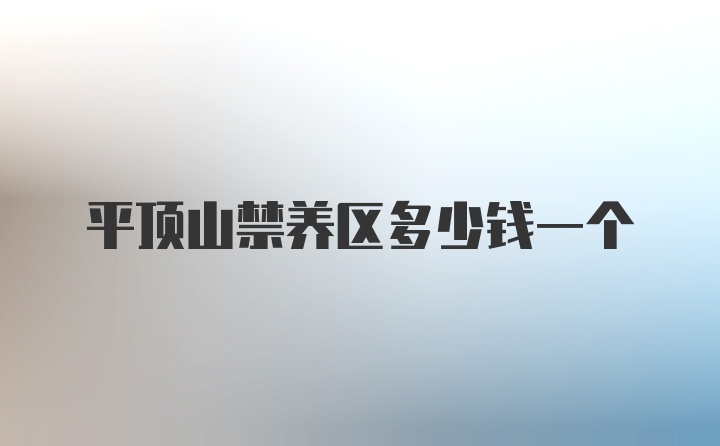 平顶山禁养区多少钱一个